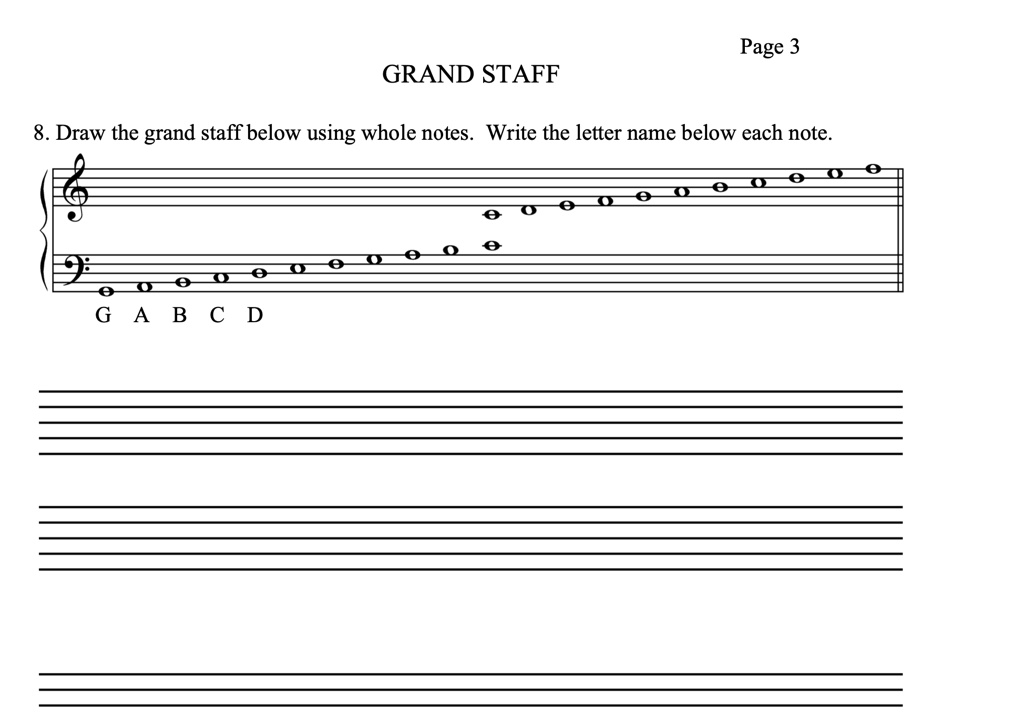 Page 3

GRAND STAFF

8. Draw the grand staff below using whole notes. Write the letter name below each note.

G A B C D